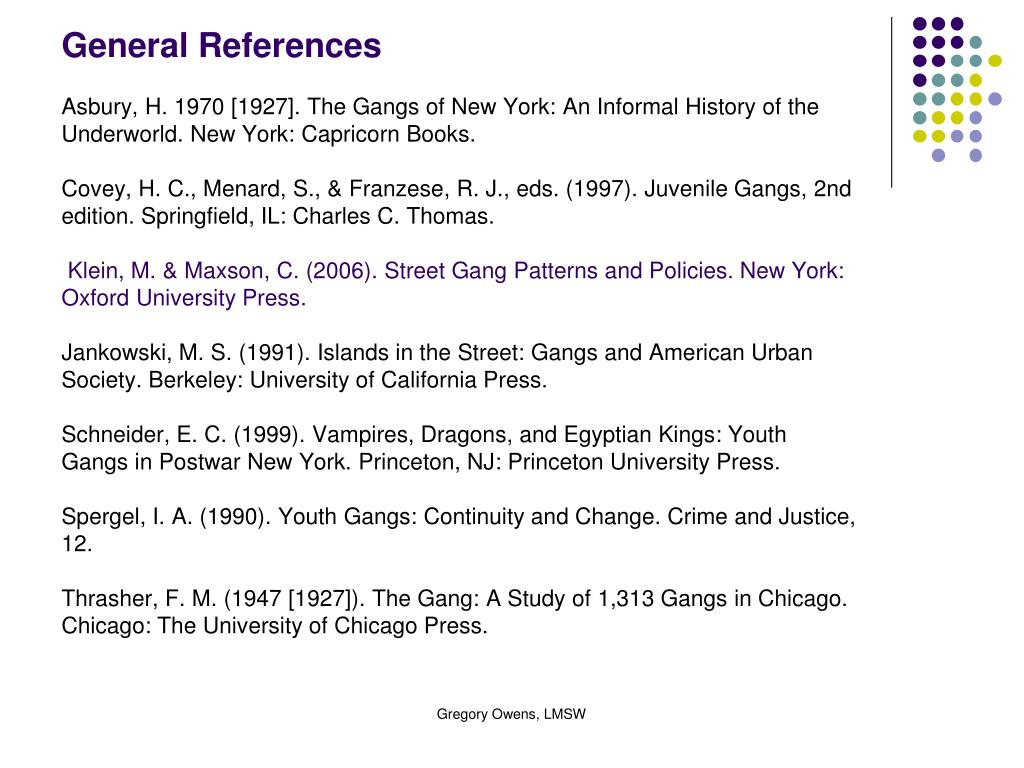 General References

Asbury, H. 1970 [1927]. The Gangs of New York: An Informal History of the Underworld. New York: Capricorn Books.

Covey, H. C., Menard, S., & Franzese, R. J., eds. (1997). Juvenile Gangs, 2nd edition. Springfield, IL: Charles C. Thomas.

Klein, M. & Maxson, C. (2006). Street Gang Patterns and Policies. New York: Oxford University Press.

Jankowski, M. S. (1991). Islands in the Street: Gangs and American Urban Society. Berkeley: University of California Press.

Schneider, E. C. (1999). Vampires, Dragons, and Egyptian Kings: Youth Gangs in Postwar New York. Princeton, NJ: Princeton University Press.

Spergel, I. A. (1990). Youth Gangs: Continuity and Change. Crime and Justice, 12.

Thrasher, F. M. (1947 [1927]). The Gang: A Study of 1,313 Gangs in Chicago. Chicago: The University of Chicago Press.

Gregory Owens, LMSW